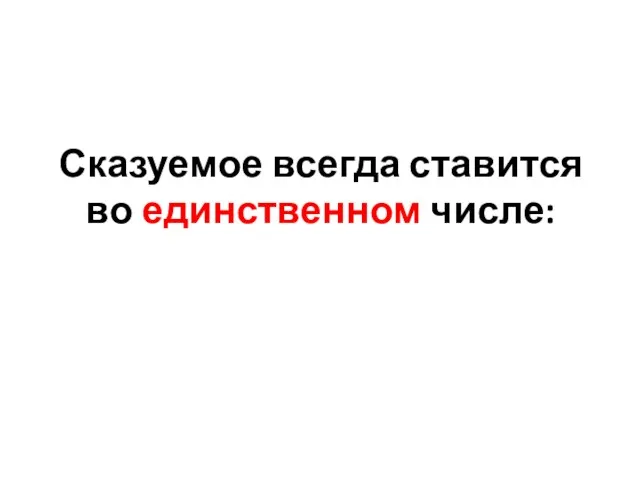 Сказуемое всегда ставится во единственном числе: